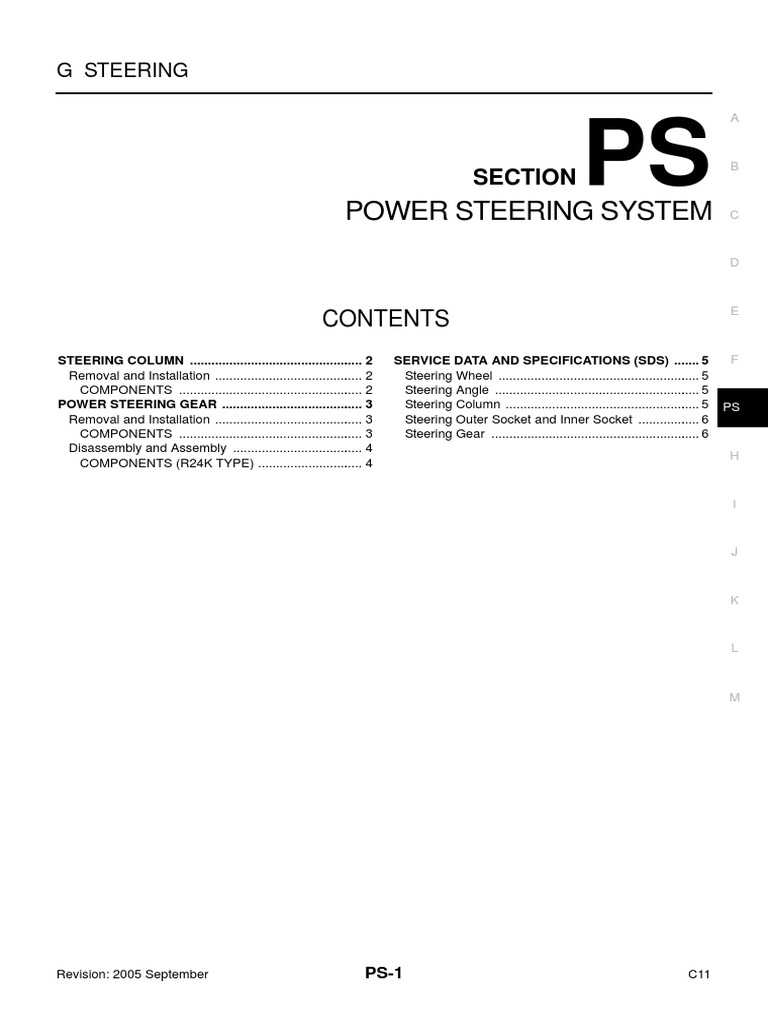 G STEERING

SECTION PS

POWER STEERING SYSTEM

CONTENTS

STEERING COLUMN ................................................ 2
Removal and Installation ......................................... 2
COMPONENTS ................................................... 2
POWER STEERING GEAR ....................................... 3
Removal and Installation ......................................... 3
COMPONENTS ................................................... 3
Disassembly and Assembly .................................... 4
COMPONENTS (R24K TYPE) ............................. 4

SERVICE DATA AND SPECIFICATIONS (SDS) ....... 5
Steering Wheel ........................................................ 5
Steering Angle ......................................................... 5
Steering Column ...................................................... 5
Steering Outer Socket and Inner Socket ................. 6
Steering Gear .......................................................... 6

A
B
C
D
E
F
PS
H
I
J
K
L
M

Revision: 2005 September PS-1 C11